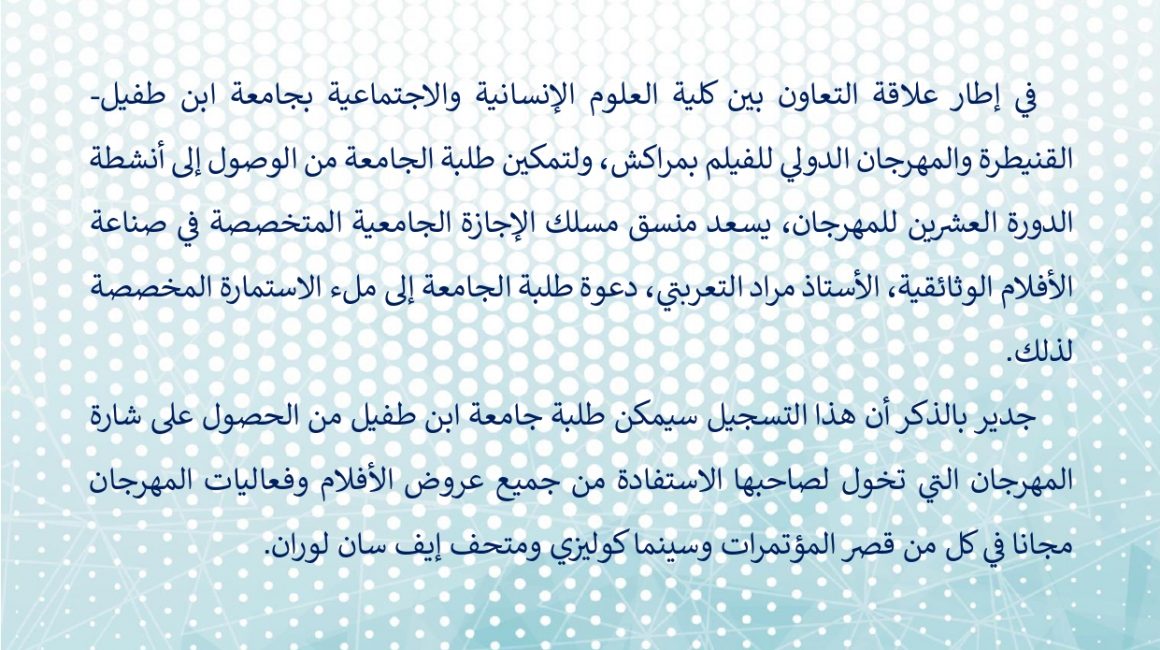 في إطار علاقة التعاون بين كلية العلوم الإنسانية والاجتماعية بجامعة ابن طفيل-القنيطرة والمهرجان الدولي للفيلم بمراكش، ولتمكين طلبة الجامعة من الوصول إلى أنشطة الدورة العشرين للمهرجان، يسعد منسق مسلك الإجازة الجامعية المتخصصة في صناعة الأفلام الوثائقية، الأستاذ مراد التعربتي، دعوة طلبة الجامعة إلى ملء الاستمارة المخصصة لذلك.

جدير بالذكر أن هذا التسجيل سيمكن طلبة جامعة ابن طفيل من الحصول على شارة المهرجان التي تخول لصاحبها الاستفادة من جميع عروض الأفلام وفعاليات المهرجان مجانا في كل من قصر المؤتمرات وسينما كوليزي ومتحف إيف سان لوران.